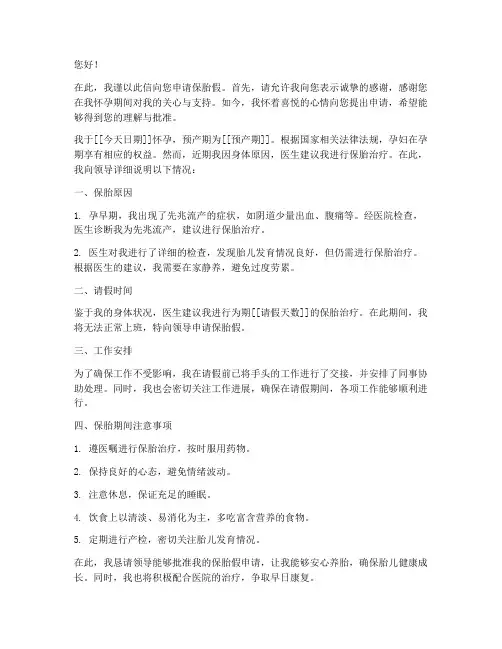 您好！

在此，我谨以此信向您申请保胎假。首先，请允许我向您表示诚挚的感谢，感谢您在我怀孕期间对我的关心与支持。如今，我怀着喜悦的心情向您提出申请，希望能够得到您的理解与批准。

我于[[今天日期]]怀孕，预产期为[[预产期]]。根据国家相关法律法规，孕妇在孕期享有相应的权益。然而，近期我因身体原因，医生建议我进行保胎治疗。在此，我向领导详细说明以下情况：

一、保胎原因

1. 孕早期，我出现了先兆流产的症状，如阴道少量出血、腹痛等。经医院检查，医生诊断我为先兆流产，建议进行保胎治疗。

2. 医生对我进行了详细的检查，发现胎儿发育情况良好，但仍需进行保胎治疗。根据医生的建议，我需要在家静养，避免过度劳累。

二、请假时间

鉴于我的身体状况，医生建议我进行为期[[请假天数]]的保胎治疗。在此期间，我将无法正常上班，特向领导申请保胎假。

三、工作安排

为了确保工作不受影响，我在请假前已将手头的工作进行了交接，并安排了同事协助处理。同时，我也会密切关注工作进展，确保在请假期间，各项工作能够顺利进行。

四、保胎期间注意事项

1. 遵医嘱进行保胎治疗，按时服用药物。

2. 保持良好的心态，避免情绪波动。

3. 注意休息，保证充足的睡眠。

4. 饮食上以清淡、易消化为主，多吃富含营养的食物。

5. 定期进行产检，密切关注胎儿发育情况。

在此，我恳请领导能够批准我的保胎假申请，让我能够安心养胎，确保胎儿健康成长。同时，我也将积极配合医院的治疗，争取早日康复。